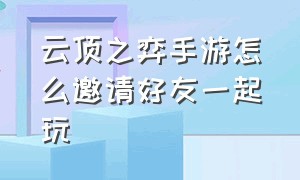 云顶之弈手游怎么邀请好友一起玩